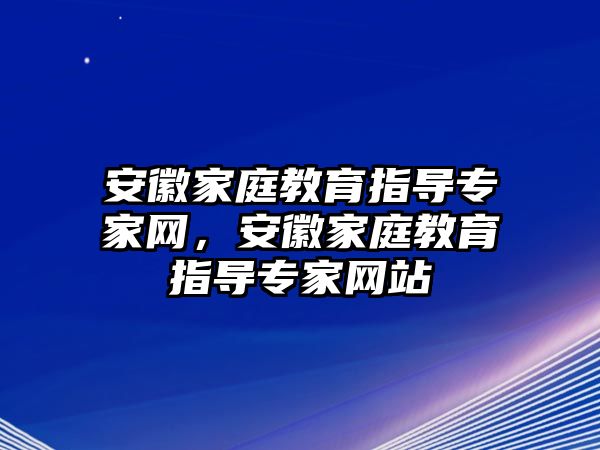 安徽家庭教育指导专家网，安徽家庭教育指导专家网站